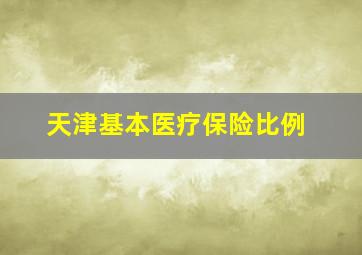 天津基本医疗保险比例